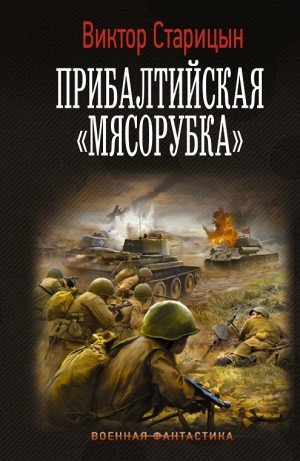 Виктор Старицын

ПРИБАЛТИЙСКАЯ «МЯСОРУБКА»

ВОЕННАЯ ФАНТАСТИКА